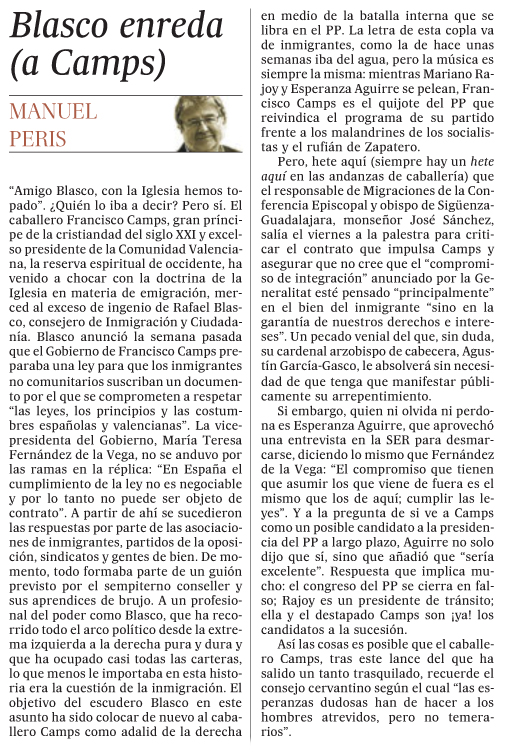 Blasco enreda (a Camps)

MANUEL PERIS

"Amigo Blasco, con la Iglesia hemos topado". ¿Quién lo iba a decir? Pero sí. El caballero Francisco Camps, gran príncipe de la cristiandad del siglo XXI y excelso presidente de la Comunidad Valenciana, la reserva espiritual de occidente, ha venido a chocar con la doctrina de la Iglesia en materia de emigración, merced al exceso de ingenio de Rafael Blasco, consejero de Inmigración y Ciudadanía. Blasco anunció la semana pasada que el Gobierno de Francisco Camps preparaba una ley para que los inmigrantes no comunitarios suscriban un documento por el que se comprometen a respetar "las leyes, los principios y las costumbres españolas y valencianas". La vicepresidenta del Gobierno, María Teresa Fernández de la Vega, no se anduvo por las ramas en la réplica: "En España el cumplimiento de la ley no es negociable y por lo tanto no puede ser objeto de contrato". A partir de ahí se sucedieron las respuestas por parte de las asociaciones de inmigrantes, partidos de la oposición, sindicatos y gentes de bien. De momento, todo formaba parte de un guión previsto por el sempiterno conseller y sus aprendices de brujo. A un profesional del poder como Blasco, que ha recorrido todo el arco político desde la extrema izquierda a la derecha pura y dura y que ha ocupado casi todas las carteras, lo que menos le importaba en esta historia era la cuestión de la inmigración. El objetivo del escudero Blasco en este asunto ha sido colocar de nuevo al caballero Camps como adalid de la derecha en medio de la batalla interna que se libra en el PP. La letra de esta copla va de inmigrantes, como la de hace unas semanas iba del agua, pero la música es siempre la misma: mientras Mariano Rajoy y Esperanza Aguirre se pelean, Francisco Camps es el quijote del PP que reivindica el programa de su partido frente a los malandrines de los socialistas y el rufián de Zapatero.

Pero, hete aquí (siempre hay un hete aquí en las andanzas de caballería) que el responsable de Migraciones de la Conferencia Episcopal y obispo de Sigüenza-Guadalajara, monseñor José Sánchez, salía el viernes a la palestra para criticar el contrato que impulsa Camps y asegurar que no cree que el "compromiso de integración" anunciado por la Generalitat esté pensado "principalmente" en el bien del inmigrante "sino en la garantía de nuestros derechos e intereses". Un pecado venial del que, sin duda, su cardenal arzobispo de cabecera, Agustín García-Gasco, le absolverá sin necesidad de que tenga que manifestar públicamente su arrepentimiento.

Si embargo, quien ni olvida ni perdona es Esperanza Aguirre, que aprovechó una entrevista en la SER para desmarcarse, diciendo lo mismo que Fernández de la Vega: "El compromiso que tienen que asumir los que viene de fuera es el mismo que los de aquí; cumplir las leyes". Y a la pregunta de si ve a Camps como un posible candidato a la presidencia del PP a largo plazo, Aguirre no solo dijo que sí, sino que añadió que "sería excelente". Respuesta que implica mucho: el congreso del PP se cierra en falso; Rajoy es un presidente de tránsito; ella y el destapado Camps son ¡ya! los candidatos a la sucesión.

Así las cosas es posible que el caballero Camps, tras este lance del que ha salido un tanto trasquilado, recuerde el consejo cervantino según el cual "las esperanzas dudosas han de hacer a los hombres atrevidos, pero no temerarios".